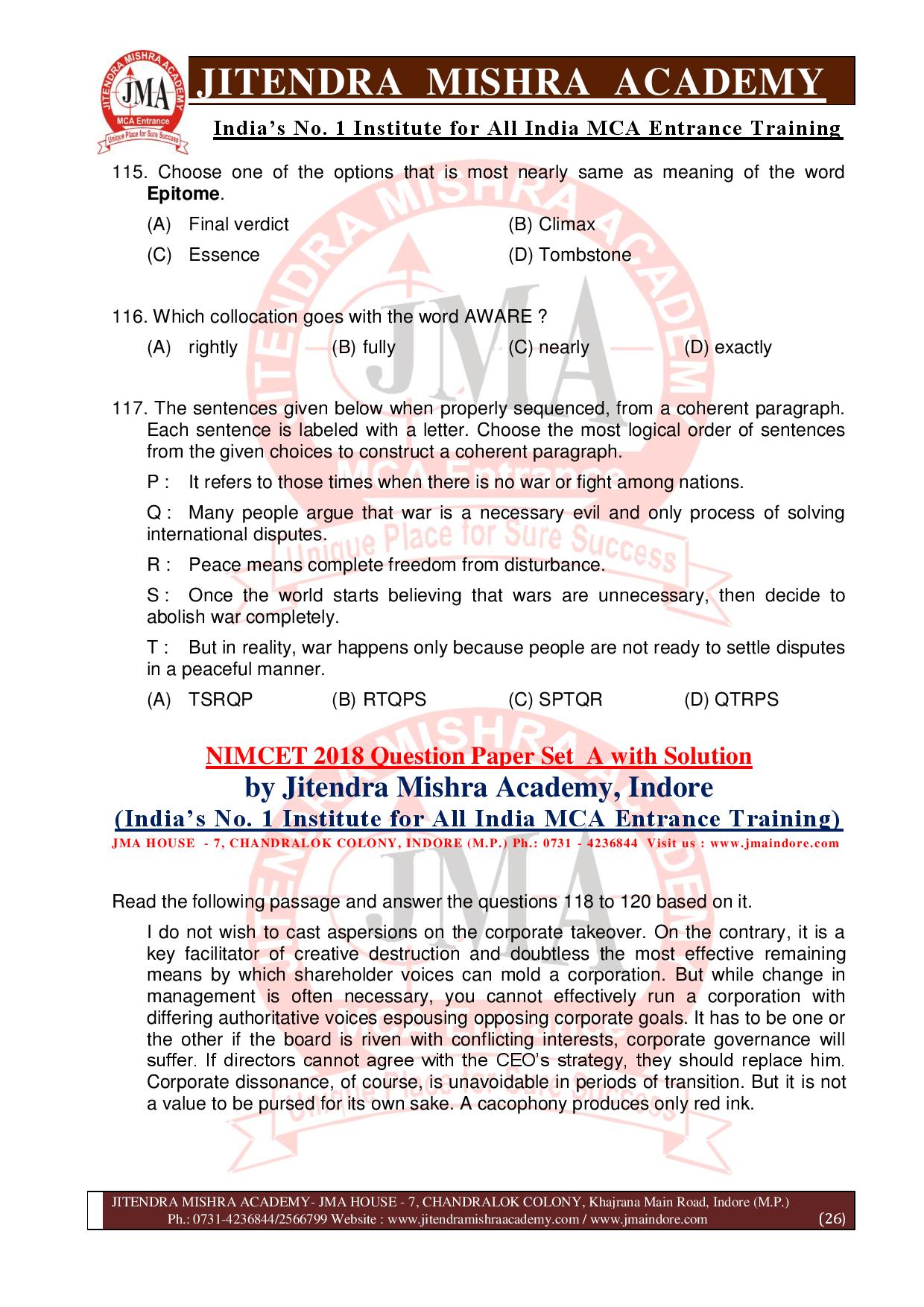 JITENDRA MISHRA ACADEMY
JMA
MCA Entrance
Unique Place for Sure Success

JITENDRA MISHRA ACADEMY
India's No. 1 Institute for All India MCA Entrance Training

115. Choose one of the options that is most nearly same as meaning of the word **Epitome**.

(A) Final verdict (B) Climax
(C) Essence (D) Tombstone

116. Which collocation goes with the word AWARE ?

(A) rightly (B) fully (C) nearly (D) exactly

117. The sentences given below when properly sequenced, from a coherent paragraph. Each sentence is labeled with a letter. Choose the most logical order of sentences from the given choices to construct a coherent paragraph.

P : It refers to those times when there is no war or fight among nations.

Q : Many people argue that war is a necessary evil and only process of solving international disputes.

R : Peace means complete freedom from disturbance.

S : Once the world starts believing that wars are unnecessary, then decide to abolish war completely.

T : But in reality, war happens only because people are not ready to settle disputes in a peaceful manner.

(A) TSRQP (B) RTQPS (C) SPTQR (D) QTRPS

NIMCET 2018 Question Paper Set A with Solution
by Jitendra Mishra Academy, Indore
(India's No. 1 Institute for All India MCA Entrance Training)
JMA HOUSE - 7, CHANDRALOK COLONY, INDORE (M.P.) Ph.: 0731 - 4236844 Visit us : www.jmaindore.com

Read the following passage and answer the questions 118 to 120 based on it.

I do not wish to cast aspersions on the corporate takeover. On the contrary, it is a key facilitator of creative destruction and doubtless the most effective remaining means by which shareholder voices can mold a corporation. But while change in management is often necessary, you cannot effectively run a corporation with differing authoritative voices espousing opposing corporate goals. It has to be one or the other if the board is riven with conflicting interests, corporate governance will suffer. If directors cannot agree with the CEO's strategy, they should replace him. Corporate dissonance, of course, is unavoidable in periods of transition. But it is not a value to be pursed for its own sake. A cacophony produces only red ink.

JITENDRA MISHRA ACADEMY- JMA HOUSE - 7, CHANDRALOK COLONY, Khajrana Main Road, Indore (M.P.)
Ph.: 0731-4236844/2566799 Website : www.jitendramishraacademy.com / www.jmaindore.com (26)